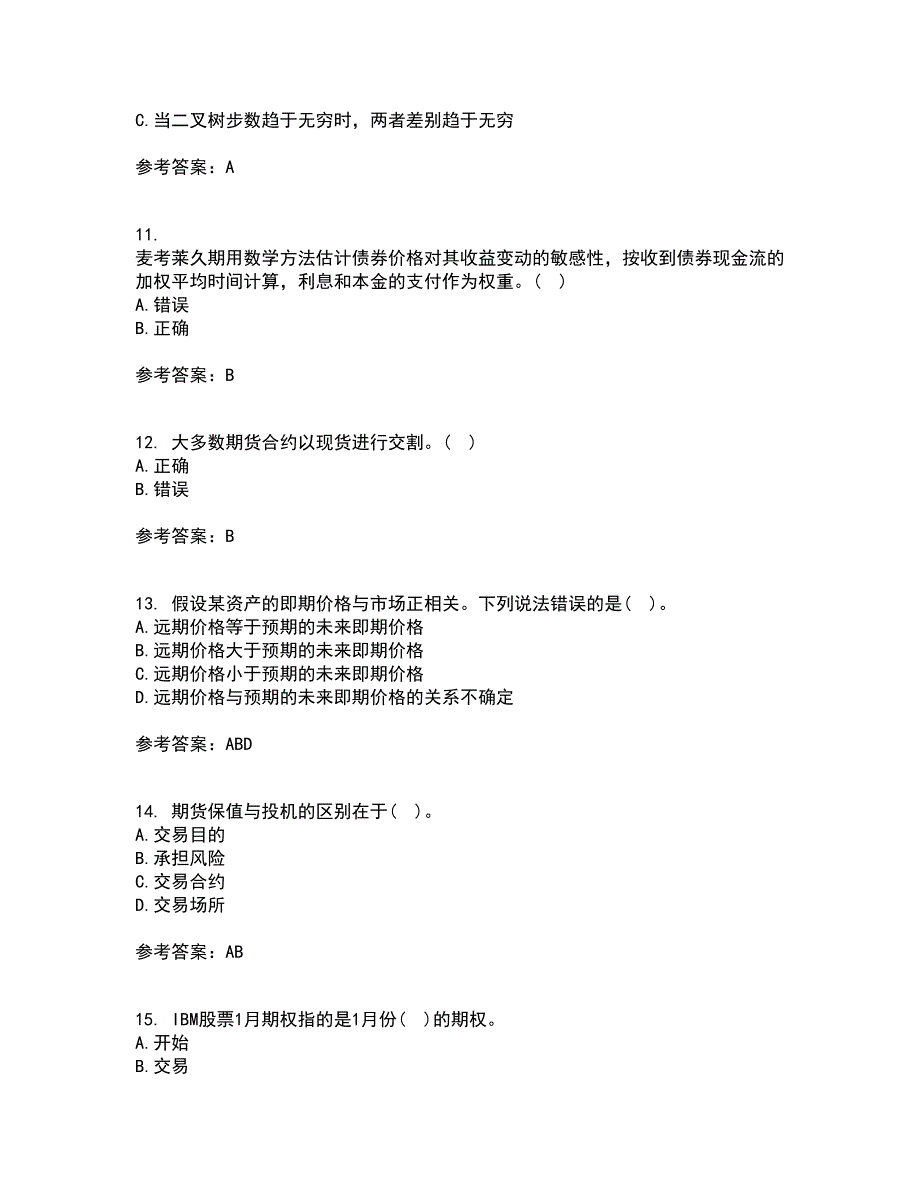 C.当二叉树步数趋于无穷时，两者差别趋于无穷

参考答案：A

11.
麦考莱久期用数学方法估计债券价格对其收益变动的敏感性，按收到债券现金流的加权平均时间计算，利息和本金的支付作为权重。（ ）
A.错误
B.正确

参考答案：B

12. 大多数期货合约以现货进行交割。（ ）
A.正确
B.错误

参考答案：B

13. 假设某资产的即期价格与市场正相关。下列说法错误的是（ ）。
A.远期价格等于预期的未来即期价格
B.远期价格大于预期的未来即期价格
C.远期价格小于预期的未来即期价格
D.远期价格与预期的未来即期价格的关系不确定

参考答案：ABD

14. 期货保值与投机的区别在于（ ）。
A.交易目的
B.承担风险
C.交易合约
D.交易场所

参考答案：AB

15. IBM股票1月期权指的是1月份（ ）的期权。
A.开始
B.交易